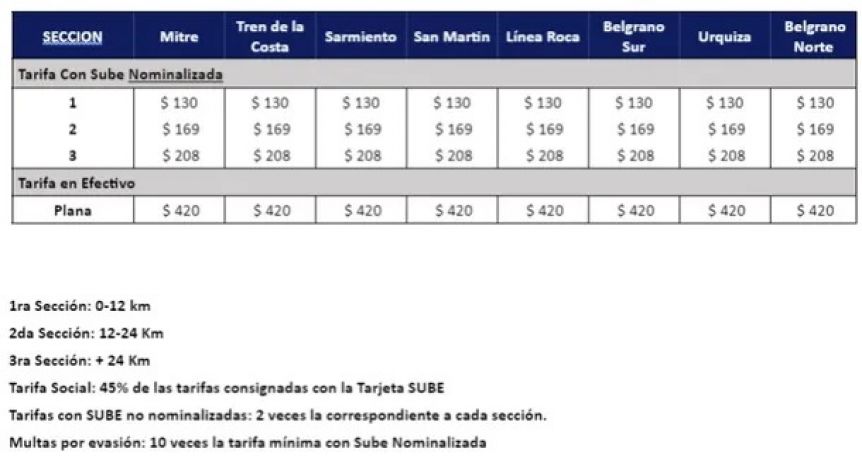 | SECCION | Mitre | Tren de la Costa | Sarmiento | San Martin | Línea Roca | Belgrano Sur | Urquiza | Belgrano Norte |
|---|---|---|---|---|---|---|---|---|
| Tarifa Con Sube Nominalizada | | | | | | | | |
| 1 | $ 130 | $ 130 | $ 130 | $ 130 | $ 130 | $ 130 | $ 130 | $ 130 |
| 2 | $ 169 | $ 169 | $ 169 | $ 169 | $ 169 | $ 169 | $ 169 | $ 169 |
| 3 | $ 208 | $ 208 | $ 208 | $ 208 | $ 208 | $ 208 | $ 208 | $ 208 |
| Tarifa en Efectivo | | | | | | | | |
| Plana | $ 420 | $ 420 | $ 420 | $ 420 | $ 420 | $ 420 | $ 420 | $ 420 |

1ra Sección: 0-12 km

2da Sección: 12-24 Km

3ra Sección: + 24 Km

Tarifa Social: 45% de las tarifas consignadas con la Tarjeta SUBE

Tarifas con SUBE no nominalizadas: 2 veces la correspondiente a cada sección.

Multas por evasión: 10 veces la tarifa mínima con Sube Nominalizada